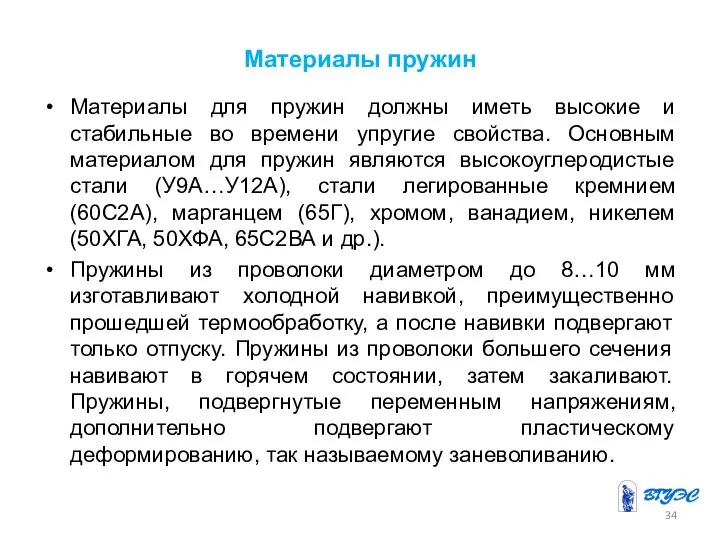 Материалы пружин

• Материалы для пружин должны иметь высокие и стабильные во времени упругие свойства. Основным материалом для пружин являются высокоуглеродистые стали (У9А…У12А), стали легированные кремнием (60С2А), марганцем (65Г), хромом, ванадием, никелем (50ХГА, 50ХФА, 65С2ВА и др.).

• Пружины из проволоки диаметром до 8…10 мм изготавливают холодной навивкой, преимущественно прошедшей термообработку, а после навивки подвергают только отпуску. Пружины из проволоки большего сечения навивают в горячем состоянии, затем закаливают. Пружины, подвергнутые переменным напряжениям, дополнительно подвергают пластическому деформированию, так называемому заневоливанию.

ВГУЭС

34